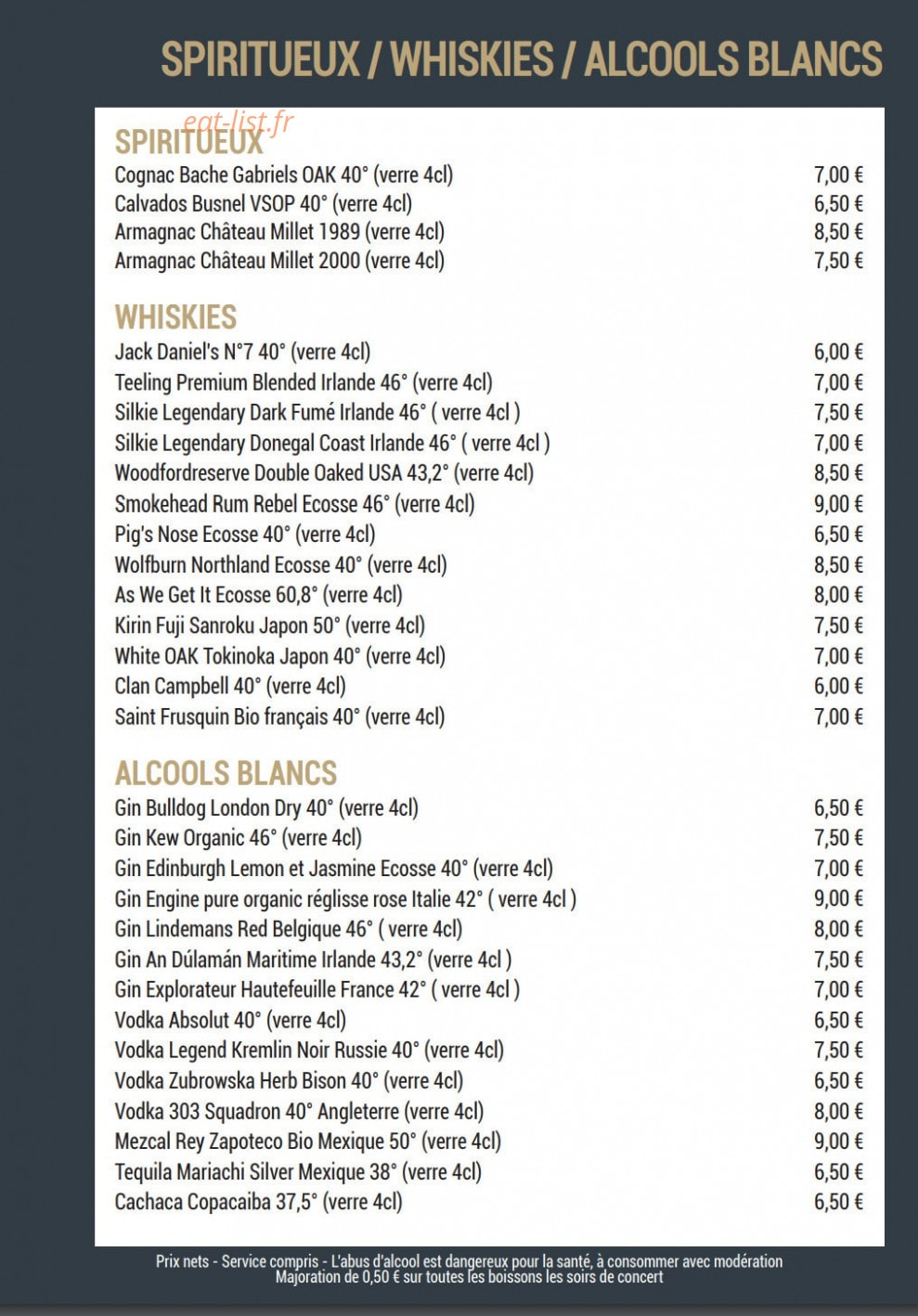 SPIRITUEUX / WHISKIES / ALCOOLS BLANCS

SPIRITUEUX

Cognac Bache Gabriels OAK 40° (verre 4cl) 7,00 €
Calvados Busnel VSOP 40° (verre 4cl) 6,50 €
Armagnac Château Millet 1989 (verre 4cl) 8,50 €
Armagnac Château Millet 2000 (verre 4cl) 7,50 €

WHISKIES

Jack Daniel's N°7 40° (verre 4cl) 6,00 €
Teeling Premium Blended Irlande 46° (verre 4cl) 7,00 €
Silkie Legendary Dark Fumé Irlande 46° ( verre 4cl ) 7,50 €
Silkie Legendary Donegal Coast Irlande 46° ( verre 4cl ) 7,00 €
Woodfordreserve Double Oaked USA 43,2° (verre 4cl) 8,50 €
Smokehead Rum Rebel Ecosse 46° (verre 4cl) 9,00 €
Pig's Nose Ecosse 40° (verre 4cl) 6,50 €
Wolfburn Northland Ecosse 40° (verre 4cl) 8,50 €
As We Get It Ecosse 60,8° (verre 4cl) 8,00 €
Kirin Fuji Sanroku Japon 50° (verre 4cl) 7,50 €
White OAK Tokinoka Japon 40° (verre 4cl) 7,00 €
Clan Campbell 40° (verre 4cl) 6,00 €
Saint Frusquin Bio français 40° (verre 4cl) 7,00 €

ALCOOLS BLANCS

Gin Bulldog London Dry 40° (verre 4cl) 6,50 €
Gin Kew Organic 46° (verre 4cl) 7,50 €
Gin Edinburgh Lemon et Jasmine Ecosse 40° (verre 4cl) 7,00 €
Gin Engine pure organic réglisse rose Italie 42° ( verre 4cl ) 9,00 €
Gin Lindemans Red Belgique 46° ( verre 4cl) 8,00 €
Gin An Dúlamán Maritime Irlande 43,2° (verre 4cl ) 7,50 €
Gin Explorateur Hautefeuille France 42° ( verre 4cl ) 7,00 €
Vodka Absolut 40° (verre 4cl) 6,50 €
Vodka Legend Kremlin Noir Russie 40° (verre 4cl) 7,50 €
Vodka Zubrowska Herb Bison 40° (verre 4cl) 6,50 €
Vodka 303 Squadron 40° Angleterre (verre 4cl) 8,00 €
Mezcal Rey Zapoteco Bio Mexique 50° (verre 4cl) 9,00 €
Tequila Mariachi Silver Mexique 38° (verre 4cl) 6,50 €
Cachaca Copacaiba 37,5° (verre 4cl) 6,50 €

Prix nets - Service compris - L'abus d'alcool est dangereux pour la santé, à consommer avec modération
Majoration de 0,50 € sur toutes les boissons les soirs de concert

eat-list.fr